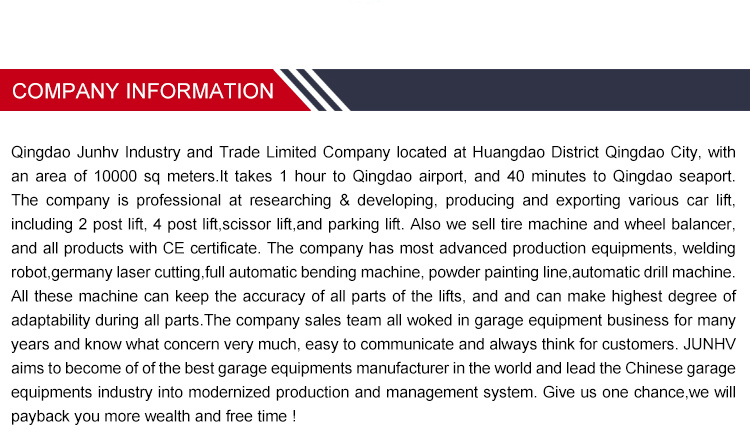 COMPANY INFORMATION

Qingdao Junhv Industry and Trade Limited Company located at Huangdao District Qingdao City, with an area of 10000 sq meters.It takes 1 hour to Qingdao airport, and 40 minutes to Qingdao seaport. The company is professional at researching & developing, producing and exporting various car lift, including 2 post lift, 4 post lift,scissor lift,and parking lift. Also we sell tire machine and wheel balancer, and all products with CE certificate. The company has most advanced production equipments, welding robot,germany laser cutting,full automatic bending machine, powder painting line,automatic drill machine. All these machine can keep the accuracy of all parts of the lifts, and and can make highest degree of adaptability during all parts.The company sales team all woked in garage equipment business for many years and know what concern very much, easy to communicate and always think for customers. JUNHV aims to become of of the best garage equipments manufacturer in the world and lead the Chinese garage equipments industry into modernized production and management system. Give us one chance,we will payback you more wealth and free time !